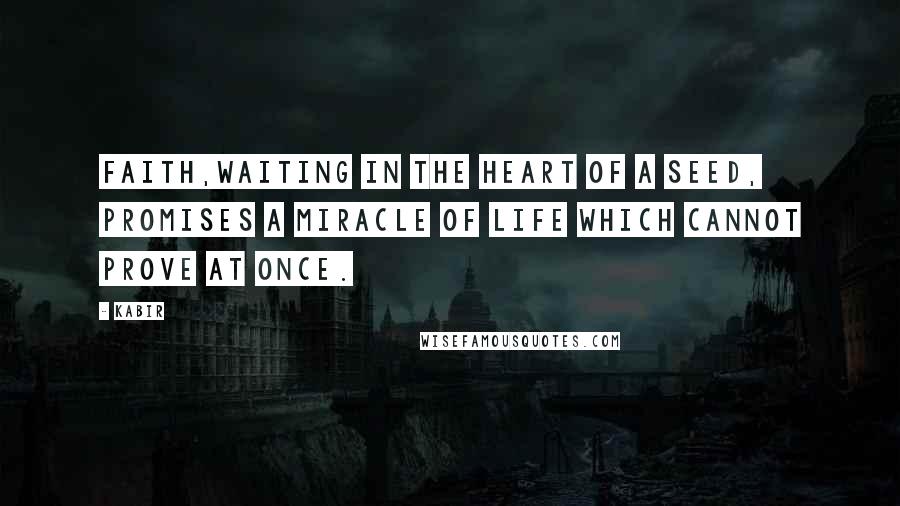 FAITH,WAITING IN THE HEART OF A SEED, PROMISES A MIRACLE OF LIFE WHICH CANNOT PROVE AT ONCE.

- KABIR

WISEFAMOUSQUOTES.COM